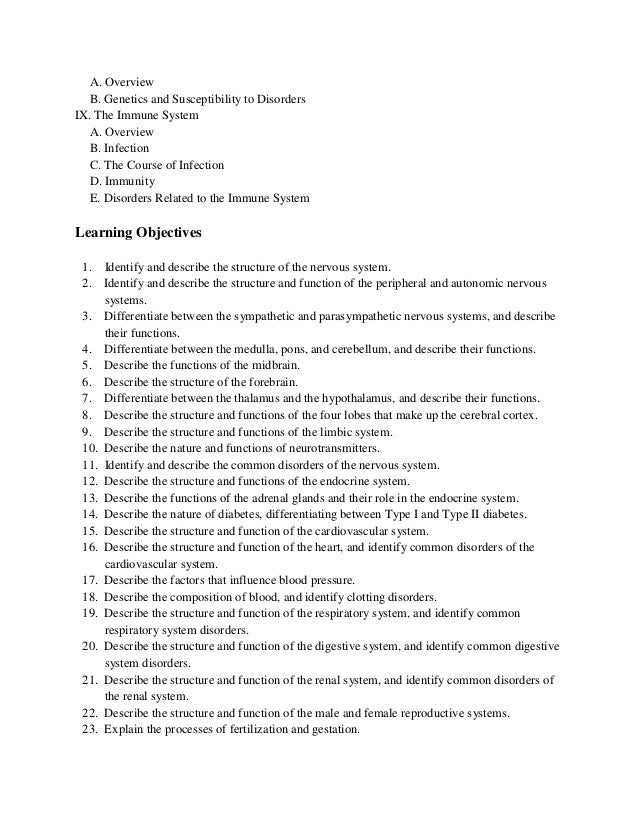 A. Overview
B. Genetics and Susceptibility to Disorders
IX. The Immune System
A. Overview
B. Infection
C. The Course of Infection
D. Immunity
E. Disorders Related to the Immune System

Learning Objectives

1. Identify and describe the structure of the nervous system.
2. Identify and describe the structure and function of the peripheral and autonomic nervous systems.
3. Differentiate between the sympathetic and parasympathetic nervous systems, and describe their functions.
4. Differentiate between the medulla, pons, and cerebellum, and describe their functions.
5. Describe the functions of the midbrain.
6. Describe the structure of the forebrain.
7. Differentiate between the thalamus and the hypothalamus, and describe their functions.
8. Describe the structure and functions of the four lobes that make up the cerebral cortex.
9. Describe the structure and functions of the limbic system.
10. Describe the nature and functions of neurotransmitters.
11. Identify and describe the common disorders of the nervous system.
12. Describe the structure and functions of the endocrine system.
13. Describe the functions of the adrenal glands and their role in the endocrine system.
14. Describe the nature of diabetes, differentiating between Type I and Type II diabetes.
15. Describe the structure and function of the cardiovascular system.
16. Describe the structure and function of the heart, and identify common disorders of the cardiovascular system.
17. Describe the factors that influence blood pressure.
18. Describe the composition of blood, and identify clotting disorders.
19. Describe the structure and function of the respiratory system, and identify common respiratory system disorders.
20. Describe the structure and function of the digestive system, and identify common digestive system disorders.
21. Describe the structure and function of the renal system, and identify common disorders of the renal system.
22. Describe the structure and function of the male and female reproductive systems.
23. Explain the processes of fertilization and gestation.